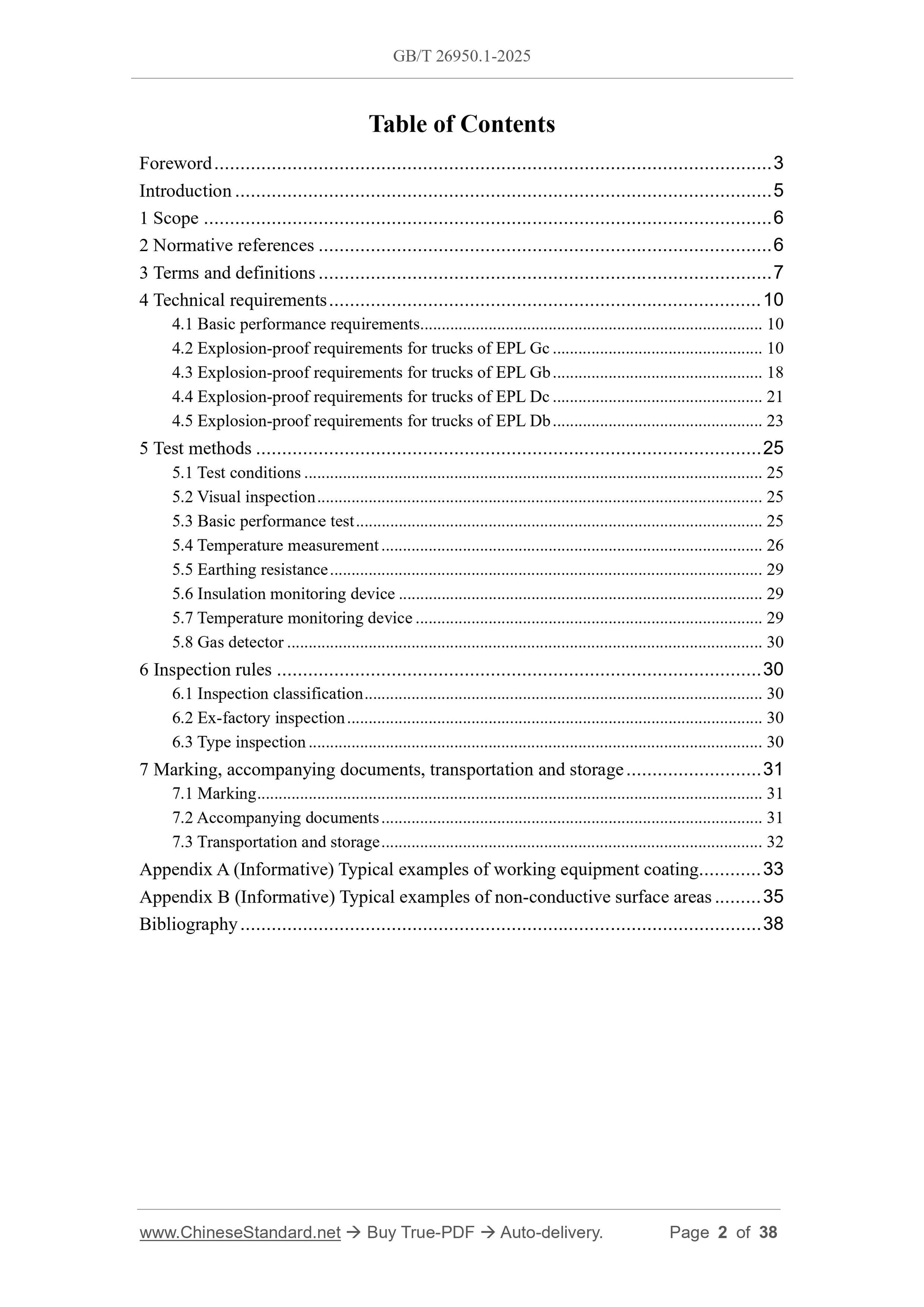 GB/T 26950.1-2025

Table of Contents

Foreword 3
Introduction 5
1 Scope 6
2 Normative references 6
3 Terms and definitions 7
4 Technical requirements 10
4.1 Basic performance requirements 10
4.2 Explosion-proof requirements for trucks of EPL Gc 10
4.3 Explosion-proof requirements for trucks of EPL Gb 18
4.4 Explosion-proof requirements for trucks of EPL Dc 21
4.5 Explosion-proof requirements for trucks of EPL Db 23
5 Test methods 25
5.1 Test conditions 25
5.2 Visual inspection 25
5.3 Basic performance test 25
5.4 Temperature measurement 26
5.5 Earthing resistance 29
5.6 Insulation monitoring device 29
5.7 Temperature monitoring device 29
5.8 Gas detector 30
6 Inspection rules 30
6.1 Inspection classification 30
6.2 Ex-factory inspection 30
6.3 Type inspection 30
7 Marking, accompanying documents, transportation and storage 31
7.1 Marking 31
7.2 Accompanying documents 31
7.3 Transportation and storage 32
Appendix A (Informative) Typical examples of working equipment coating 33
Appendix B (Informative) Typical examples of non-conductive surface areas 35
Bibliography 38

www.ChineseStandard.net → Buy True-PDF → Auto-delivery. Page 2 of 38